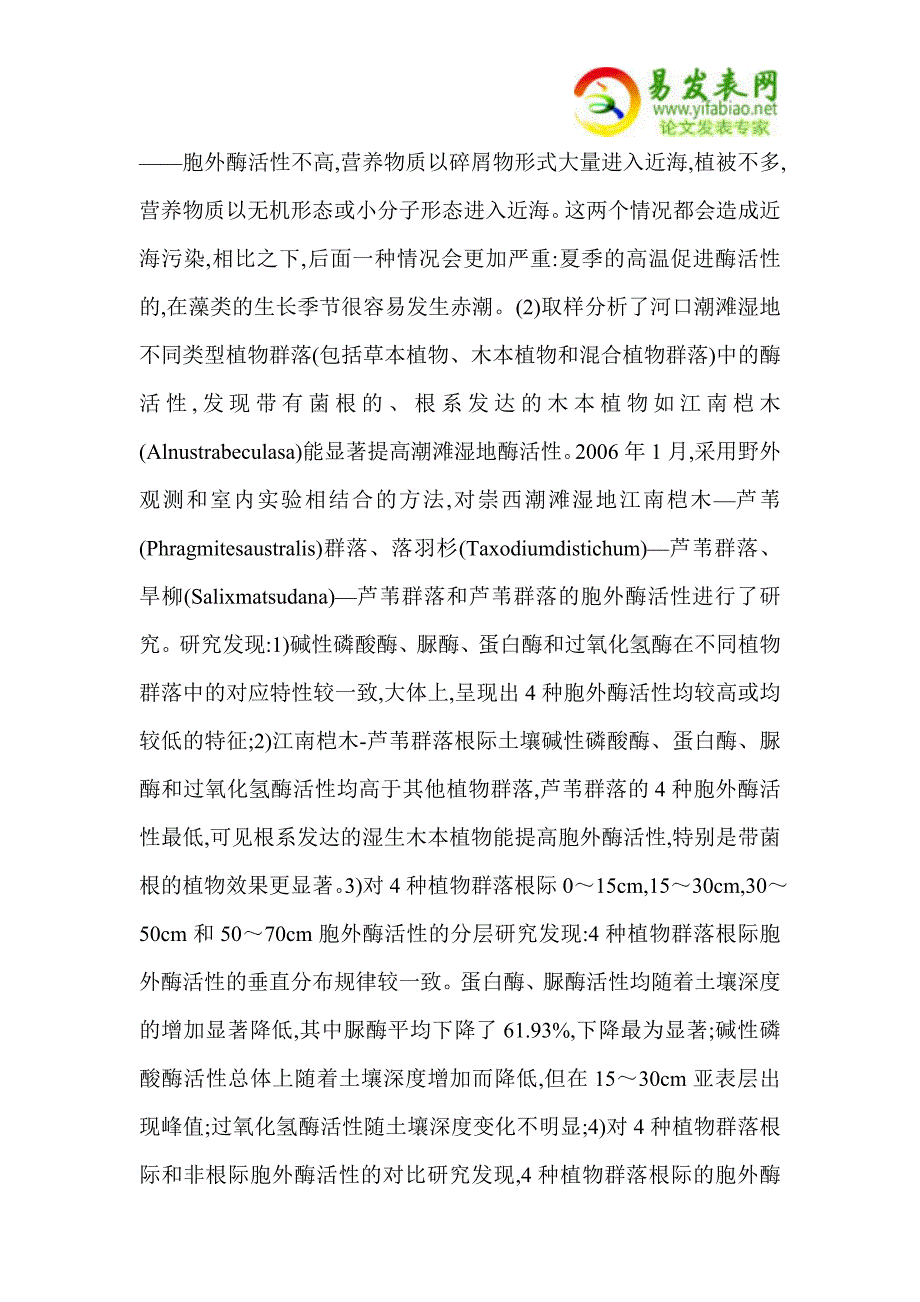 易发表网
www.yifabiao.net
论文发表专家

——胞外酶活性不高,营养物质以碎屑物形式大量进入近海,植被不多,营养物质以无机形态或小分子形态进入近海。这两个情况都会造成近海污染,相比之下,后面一种情况会更加严重:夏季的高温促进酶活性的,在藻类的生长季节很容易发生赤潮。(2)取样分析了河口潮滩湿地不同类型植物群落(包括草本植物、木本植物和混合植物群落)中的酶活性,发现带有菌根的、根系发达的木本植物如江南桤木(Alnustrabeculasa)能显著提高潮滩湿地酶活性。2006 年 1 月,采用野外观测和室内实验相结合的方法,对崇西潮滩湿地江南桤木—芦苇(Phragmitesaustralis)群落、落羽杉(Taxodiumdistichum)—芦苇群落、旱柳(Salixmatsudana)—芦苇群落和芦苇群落的胞外酶活性进行了研究。研究发现:1)碱性磷酸酶、脲酶、蛋白酶和过氧化氢酶在不同植物群落中的对应特性较一致,大体上,呈现出 4 种胞外酶活性均较高或均较低的特征;2)江南桤木-芦苇群落根际土壤碱性磷酸酶、蛋白酶、脲酶和过氧化氢酶活性均高于其他植物群落,芦苇群落的 4 种胞外酶活性最低,可见根系发达的湿生木本植物能提高胞外酶活性,特别是带菌根的植物效果更显著。3)对 4 种植物群落根际 0～15cm,15～30cm,30～50cm 和 50～70cm 胞外酶活性的分层研究发现:4 种植物群落根际胞外酶活性的垂直分布规律较一致。蛋白酶、脲酶活性均随着土壤深度的增加显著降低,其中脲酶平均下降了 61.93%,下降最为显著;碱性磷酸酶活性总体上随着土壤深度增加而降低,但在 15～30cm 亚表层出现峰值;过氧化氢酶活性随土壤深度变化不明显;4)对 4 种植物群落根际和非根际胞外酶活性的对比研究发现,4 种植物群落根际的胞外酶